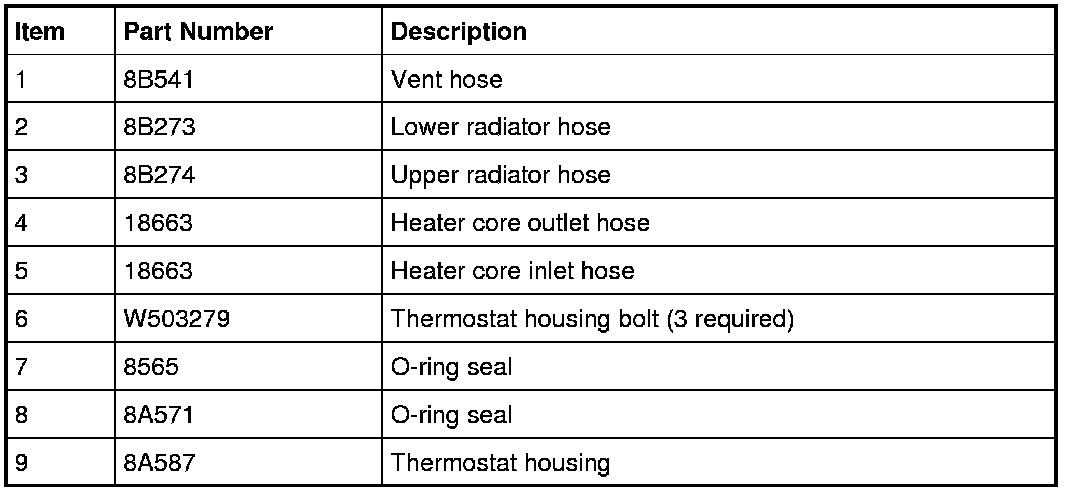 | Item | Part Number | Description |
|---|---|---|
| 1 | 8B541 | Vent hose |
| 2 | 8B273 | Lower radiator hose |
| 3 | 8B274 | Upper radiator hose |
| 4 | 18663 | Heater core outlet hose |
| 5 | 18663 | Heater core inlet hose |
| 6 | W503279 | Thermostat housing bolt (3 required) |
| 7 | 8565 | O-ring seal |
| 8 | 8A571 | O-ring seal |
| 9 | 8A587 | Thermostat housing |